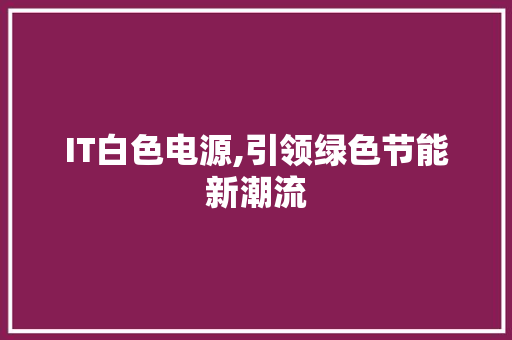 IT白色电源,引领绿色节能新潮流